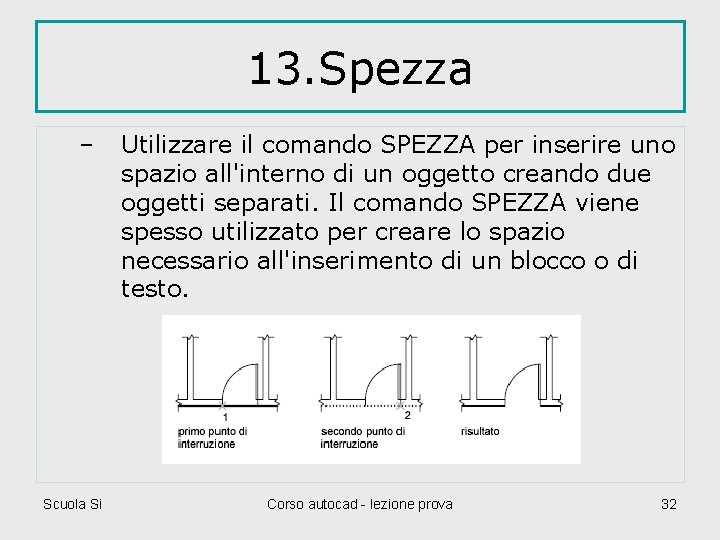 13.Spezza

– Utilizzare il comando SPEZZA per inserire uno spazio all'interno di un oggetto creando due oggetti separati. Il comando SPEZZA viene spesso utilizzato per creare lo spazio necessario all'inserimento di un blocco o di testo.

1
primo punto di interruzione

2
secondo punto di interruzione

risultato

Scuola Si
Corso autocad - lezione prova
32